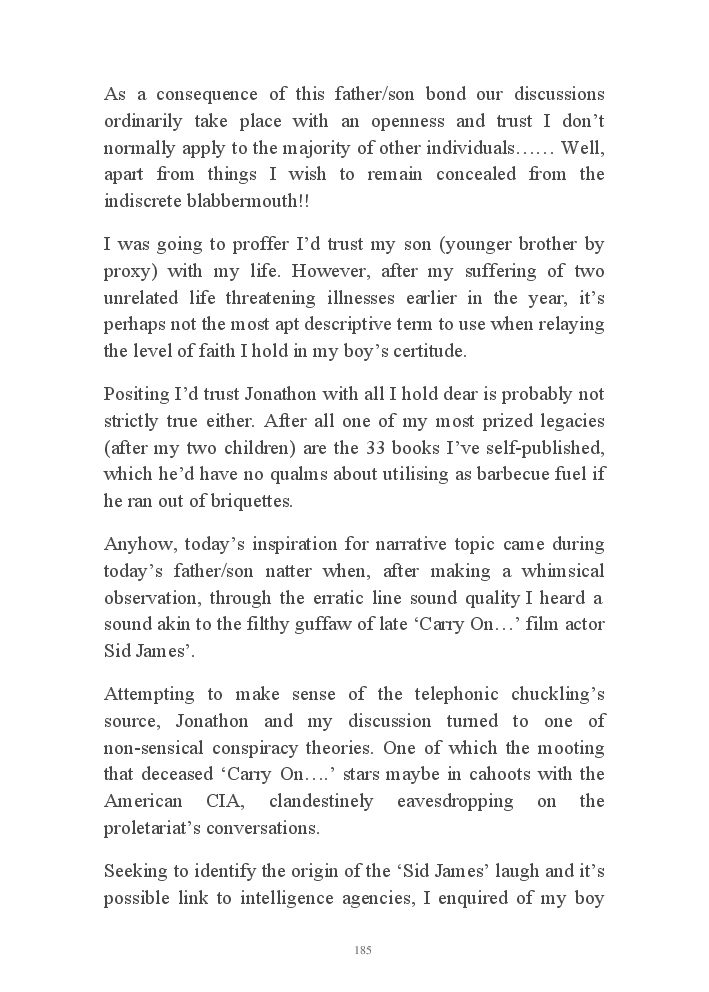 As a consequence of this father/son bond our discussions ordinarily take place with an openness and trust I don't normally apply to the majority of other individuals…… Well, apart from things I wish to remain concealed from the indiscrete blabbermouth!!

I was going to proffer I'd trust my son (younger brother by proxy) with my life. However, after my suffering of two unrelated life threatening illnesses earlier in the year, it's perhaps not the most apt descriptive term to use when relaying the level of faith I hold in my boy's certitude.

Positing I'd trust Jonathon with all I hold dear is probably not strictly true either. After all one of my most prized legacies (after my two children) are the 33 books I've self-published, which he'd have no qualms about utilising as barbecue fuel if he ran out of briquettes.

Anyhow, today's inspiration for narrative topic came during today's father/son natter when, after making a whimsical observation, through the erratic line sound quality I heard a sound akin to the filthy guffaw of late 'Carry On…' film actor Sid James'.

Attempting to make sense of the telephonic chuckling's source, Jonathon and my discussion turned to one of non-sensical conspiracy theories. One of which the mooting that deceased 'Carry On….' stars maybe in cahoots with the American CIA, clandestinely eavesdropping on the proletariat's conversations.

Seeking to identify the origin of the 'Sid James' laugh and it's possible link to intelligence agencies, I enquired of my boy

185